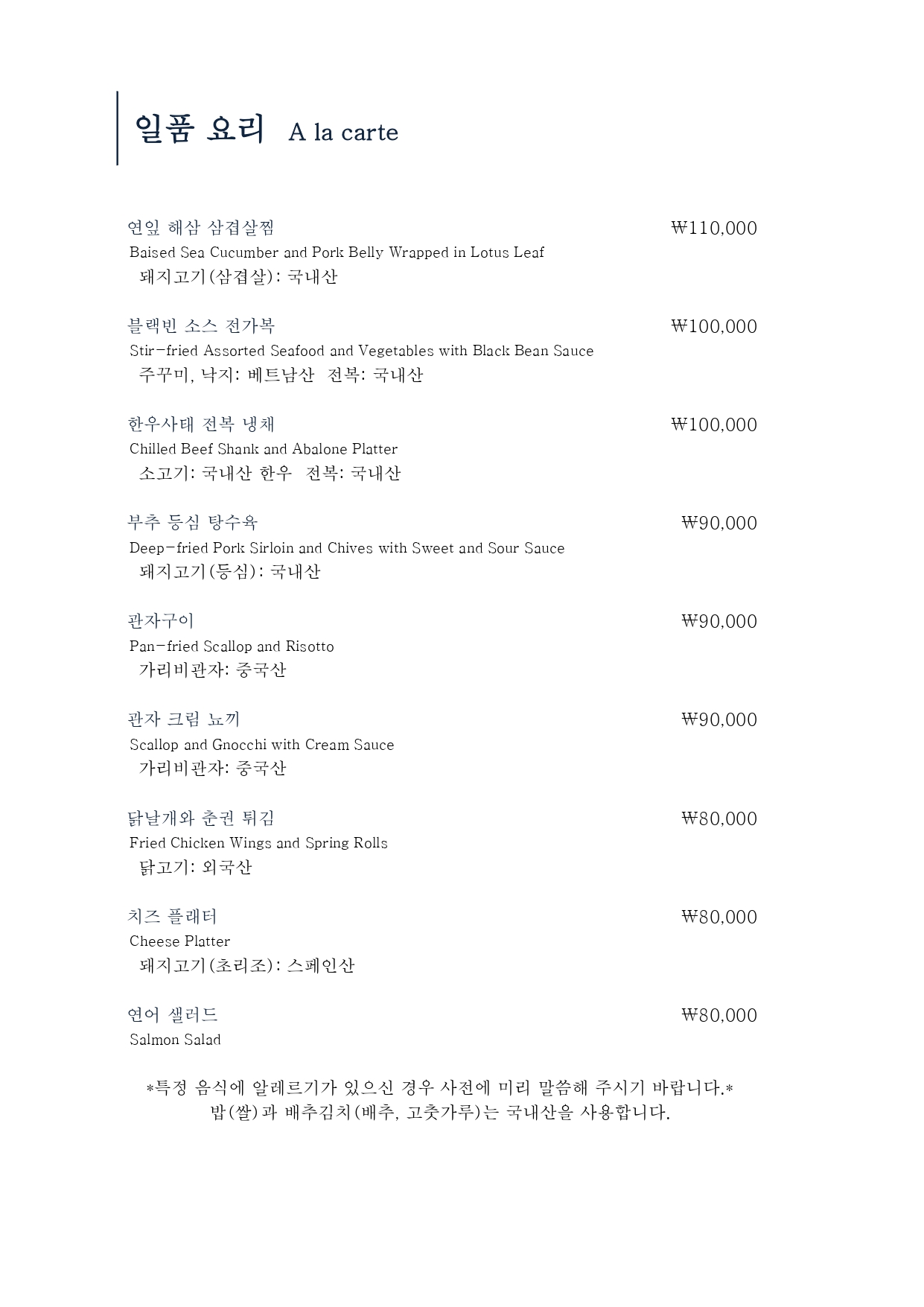 일품 요리 A la carte

연잎 해삼 삼겹살찜 ₩110,000
Baised Sea Cucumber and Pork Belly Wrapped in Lotus Leaf
돼지고기(삼겹살): 국내산

블랙빈 소스 전가복 ₩100,000
Stir-fried Assorted Seafood and Vegetables with Black Bean Sauce
주꾸미, 낙지: 베트남산 전복: 국내산

한우사태 전복 냉채 ₩100,000
Chilled Beef Shank and Abalone Platter
소고기: 국내산 한우 전복: 국내산

부추 등심 탕수육 ₩90,000
Deep-fried Pork Sirloin and Chives with Sweet and Sour Sauce
돼지고기(등심): 국내산

관자구이 ₩90,000
Pan-fried Scallop and Risotto
가리비관자: 중국산

관자 크림 뇨끼 ₩90,000
Scallop and Gnocchi with Cream Sauce
가리비관자: 중국산

닭날개와 춘권 튀김 ₩80,000
Fried Chicken Wings and Spring Rolls
닭고기: 외국산

치즈 플래터 ₩80,000
Cheese Platter
돼지고기(초리조): 스페인산

연어 샐러드 ₩80,000
Salmon Salad

*특정 음식에 알레르기가 있으신 경우 사전에 미리 말씀해 주시기 바랍니다.*
밥(쌀)과 배추김치(배추, 고춧가루)는 국내산을 사용합니다.